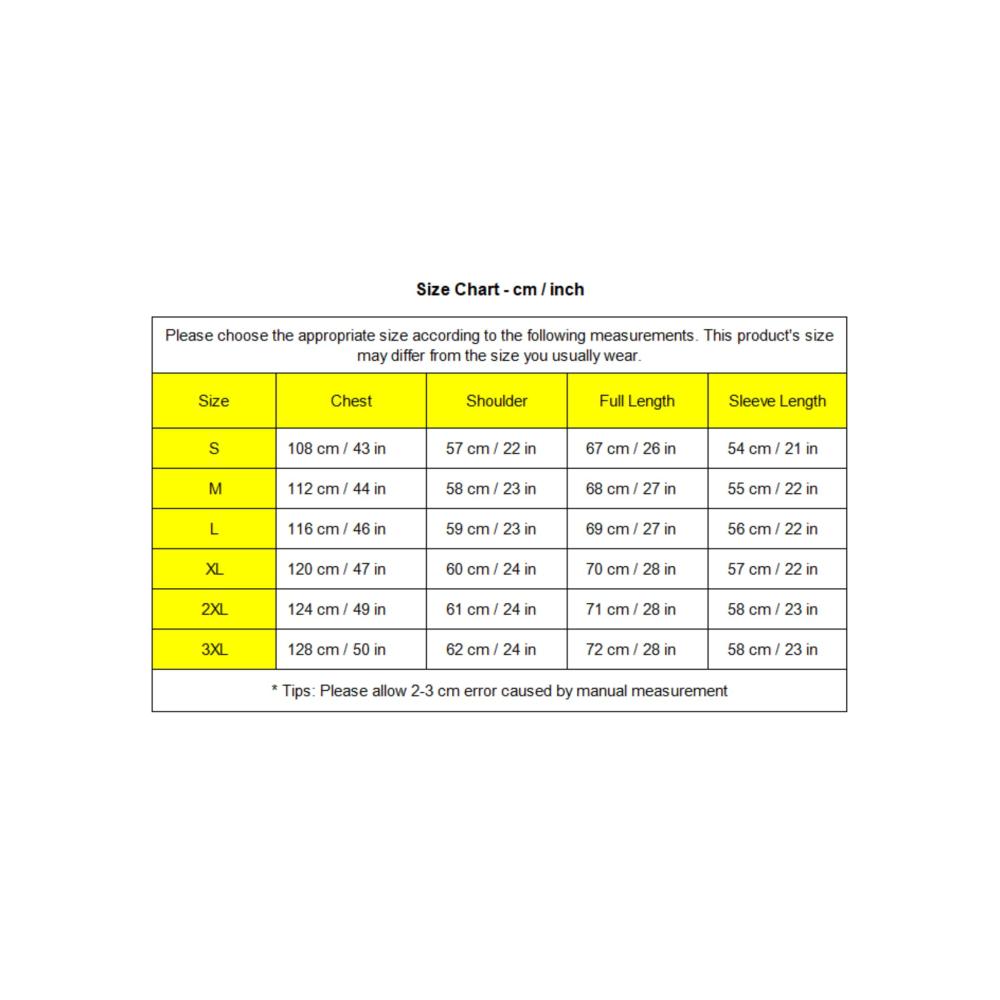 Size Chart - cm / inch

Please choose the appropriate size according to the following measurements. This product's size may differ from the size you usually wear.

| Size | Chest | Shoulder | Full Length | Sleeve Length |
|---|---|---|---|---|
| S | 108 cm / 43 in | 57 cm / 22 in | 67 cm / 26 in | 54 cm / 21 in |
| M | 112 cm / 44 in | 58 cm / 23 in | 68 cm / 27 in | 55 cm / 22 in |
| L | 116 cm / 46 in | 59 cm / 23 in | 69 cm / 27 in | 56 cm / 22 in |
| XL | 120 cm / 47 in | 60 cm / 24 in | 70 cm / 28 in | 57 cm / 22 in |
| 2XL | 124 cm / 49 in | 61 cm / 24 in | 71 cm / 28 in | 58 cm / 23 in |
| 3XL | 128 cm / 50 in | 62 cm / 24 in | 72 cm / 28 in | 58 cm / 23 in |

* Tips: Please allow 2-3 cm error caused by manual measurement